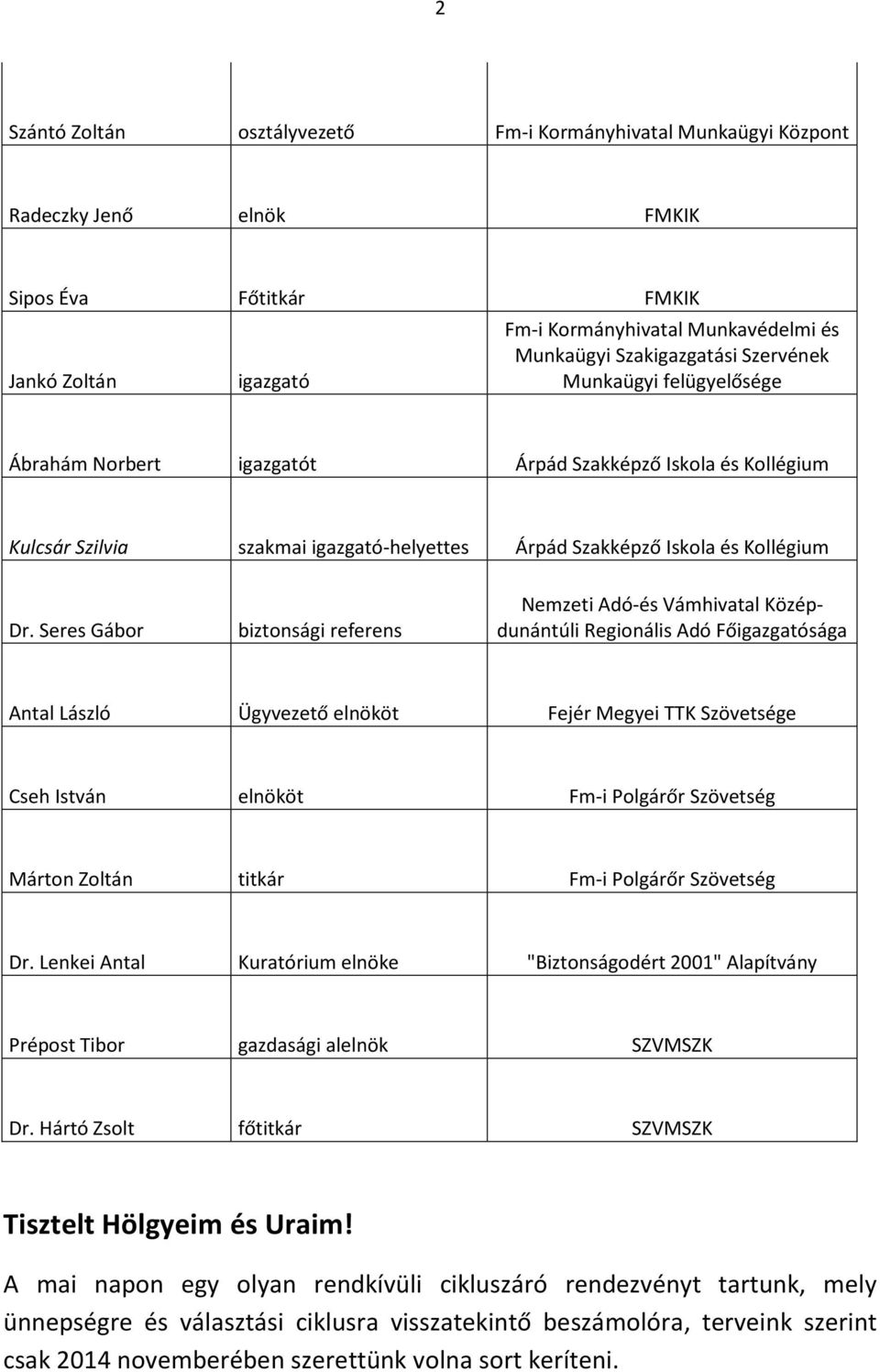 2

| | | |
|---|---|---|
| Szántó Zoltán | osztályvezető | Fm-i Kormányhivatal Munkaügyi Központ |
| Radeczky Jenő | elnök | FMKIK |
| Sipos Éva | Főtitkár | FMKIK |
| Jankó Zoltán | igazgató | Fm-i Kormányhivatal Munkavédelmi és Munkaügyi Szakigazgatási Szervének Munkaügyi felügyelősége |
| Ábrahám Norbert | igazgatót | Árpád Szakképző Iskola és Kollégium |
| Kulcsár Szilvia | szakmai igazgató-helyettes | Árpád Szakképző Iskola és Kollégium |
| Dr. Seres Gábor | biztonsági referens | Nemzeti Adó-és Vámhivatal Közép-dunántúli Regionális Adó Főigazgatósága |
| Antal László | Ügyvezető elnököt | Fejér Megyei TTK Szövetsége |
| Cseh István | elnököt | Fm-i Polgárőr Szövetség |
| Márton Zoltán | titkár | Fm-i Polgárőr Szövetség |
| Dr. Lenkei Antal | Kuratórium elnöke | "Biztonságodért 2001" Alapítvány |
| Prépost Tibor | gazdasági alelnök | SZVMSZK |
| Dr. Hártó Zsolt | főtitkár | SZVMSZK |

Tisztelt Hölgyeim és Uraim!

A mai napon egy olyan rendkívüli cikluszáró rendezvényt tartunk, mely ünnepségre és választási ciklusra visszatekintő beszámolóra, terveink szerint csak 2014 novemberében szerettünk volna sort keríteni.